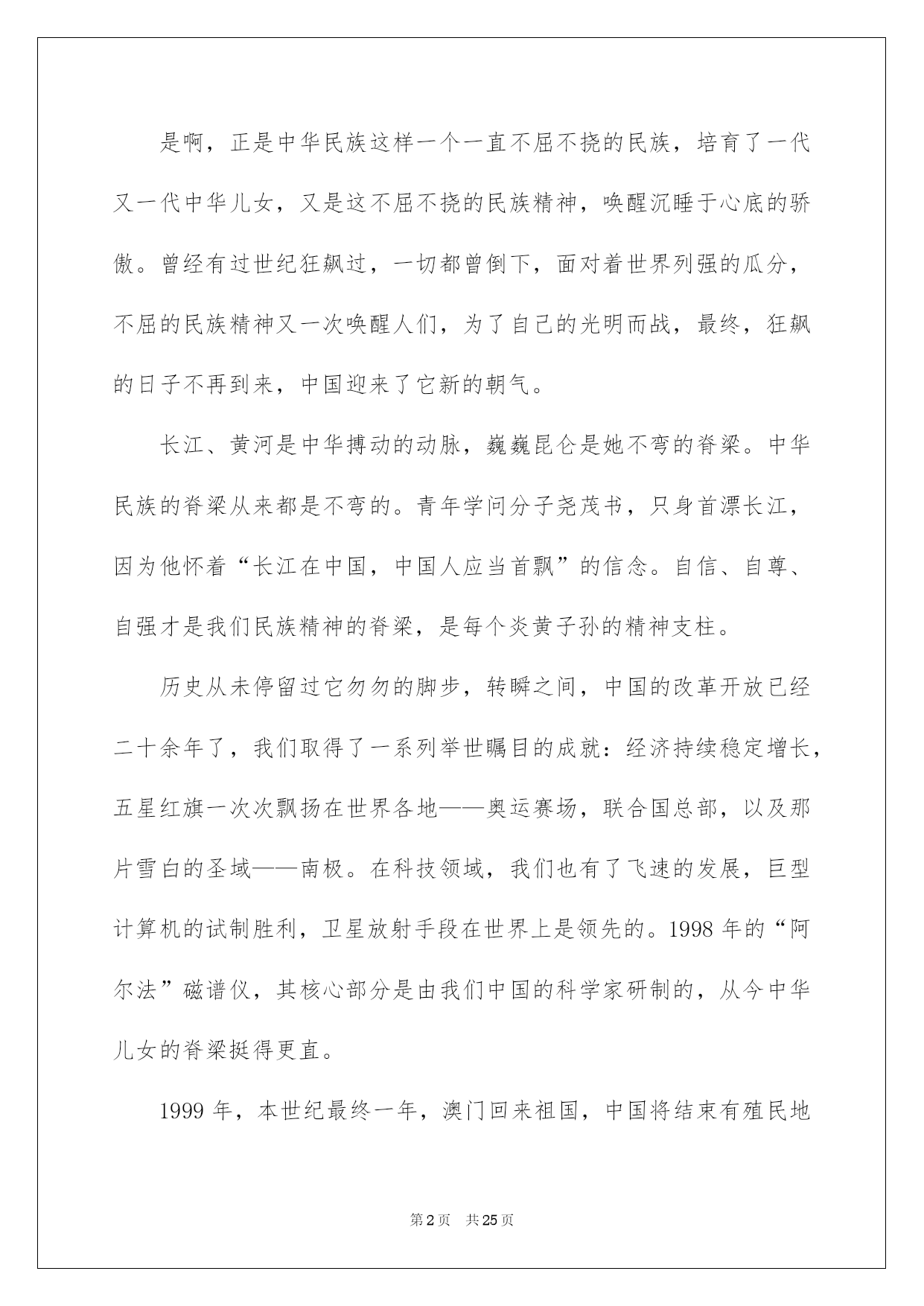 是啊，正是中华民族这样一个一直不屈不挠的民族，培育了一代又一代中华儿女，又是这不屈不挠的民族精神，唤醒沉睡于心底的骄傲。曾经有过世纪狂飙过，一切都曾倒下，面对着世界列强的瓜分，不屈的民族精神又一次唤醒人们，为了自己的光明而战，最终，狂飙的日子不再到来，中国迎来了它新的朝气。

长江、黄河是中华搏动的动脉，巍巍昆仑是她不弯的脊梁。中华民族的脊梁从来都是不弯的。青年学问分子尧茂书，只身首漂长江，因为他怀着“长江在中国，中国人应当首飘”的信念。自信、自尊、自强才是我们民族精神的脊梁，是每个炎黄子孙的精神支柱。

历史从未停留过它匆匆的脚步，转瞬之间，中国的改革开放已经二十余年了，我们取得了一系列举世瞩目的成就：经济持续稳定增长，五星红旗一次次飘扬在世界各地——奥运赛场，联合国总部，以及那片雪白的圣域——南极。在科技领域，我们也有了飞速的发展，巨型计算机的试制胜利，卫星放射手段在世界上是领先的。1998 年的“阿尔法”磁谱仪，其核心部分是由我们中国的科学家研制的，从今中华儿女的脊梁挺得更直。

1999 年，本世纪最终一年，澳门回来祖国，中国将结束有殖民地

第 2 页 共 25 页